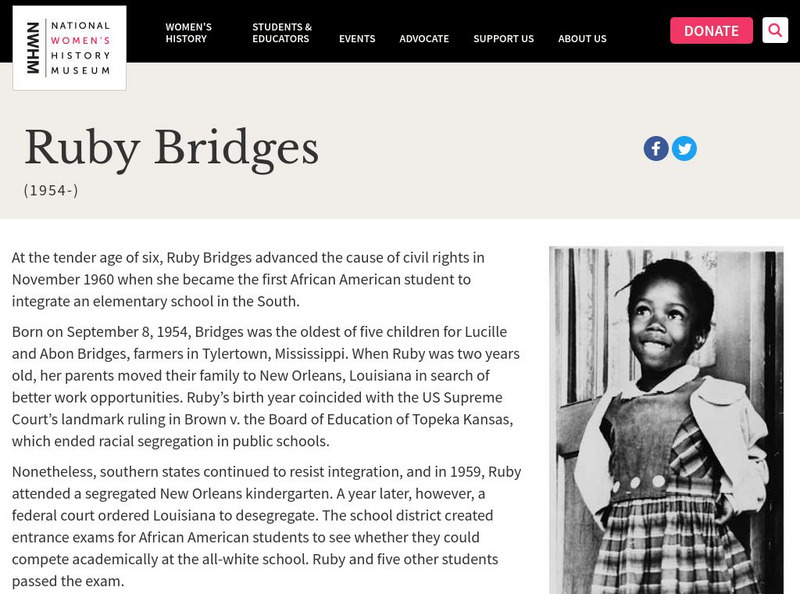 NWHM NATIONAL WOMEN'S HISTORY MUSEUM

WOMEN'S HISTORY
STUDENTS & EDUCATORS
EVENTS
ADVOCATE
SUPPORT US
ABOUT US
DONATE

Ruby Bridges

(1954-)

At the tender age of six, Ruby Bridges advanced the cause of civil rights in November 1960 when she became the first African American student to integrate an elementary school in the South.

Born on September 8, 1954, Bridges was the oldest of five children for Lucille and Abon Bridges, farmers in Tylertown, Mississippi. When Ruby was two years old, her parents moved their family to New Orleans, Louisiana in search of better work opportunities. Ruby's birth year coincided with the US Supreme Court's landmark ruling in Brown v. the Board of Education of Topeka Kansas, which ended racial segregation in public schools.

Nonetheless, southern states continued to resist integration, and in 1959, Ruby attended a segregated New Orleans kindergarten. A year later, however, a federal court ordered Louisiana to desegregate. The school district created entrance exams for African American students to see whether they could compete academically at the all-white school. Ruby and five other students passed the exam.